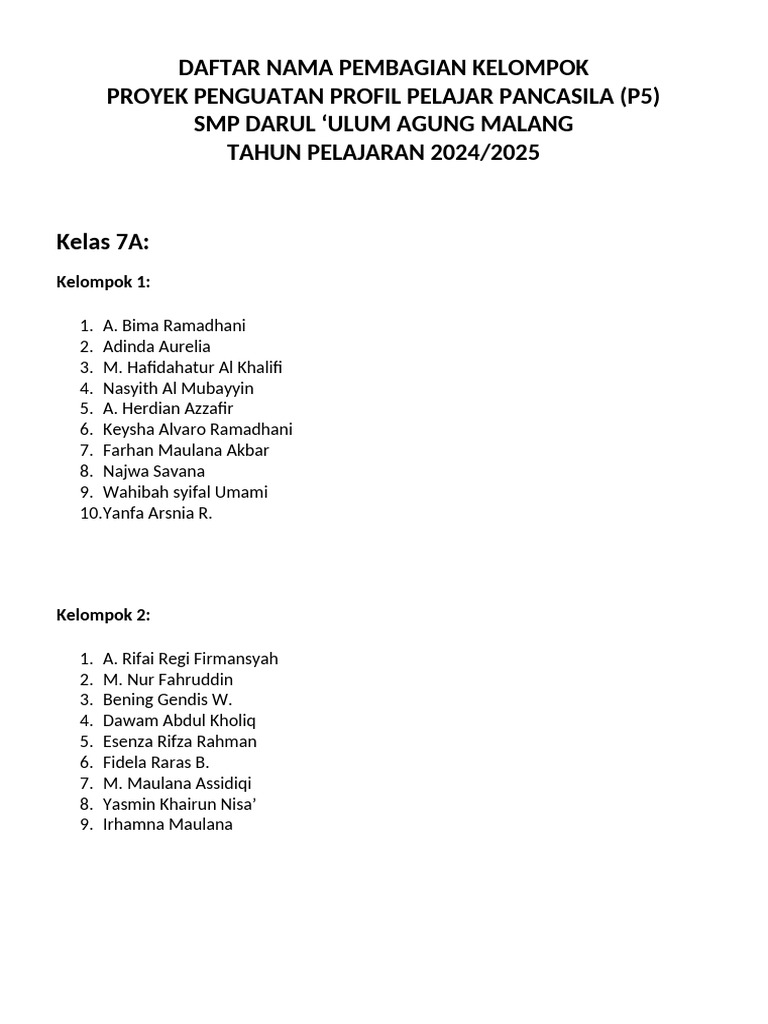 DAFTAR NAMA PEMBAGIAN KELOMPOK
PROYEK PENGUATAN PROFIL PELAJAR PANCASILA (P5)
SMP DARUL ‘ULUM AGUNG MALANG
TAHUN PELAJARAN 2024/2025

Kelas 7A:

Kelompok 1:

1. A. Bima Ramadhani
2. Adinda Aurelia
3. M. Hafidahatur Al Khalifi
4. Nasyith Al Mubayyin
5. A. Herdian Azzafir
6. Keysha Alvaro Ramadhani
7. Farhan Maulana Akbar
8. Najwa Savana
9. Wahibah syifal Umami
10. Yanfa Arsnia R.

Kelompok 2:

1. A. Rifai Regi Firmansyah
2. M. Nur Fahruddin
3. Bening Gendis W.
4. Dawam Abdul Kholiq
5. Esenza Rifza Rahman
6. Fidela Raras B.
7. M. Maulana Assidiqi
8. Yasmin Khairun Nisa’
9. Irhamna Maulana